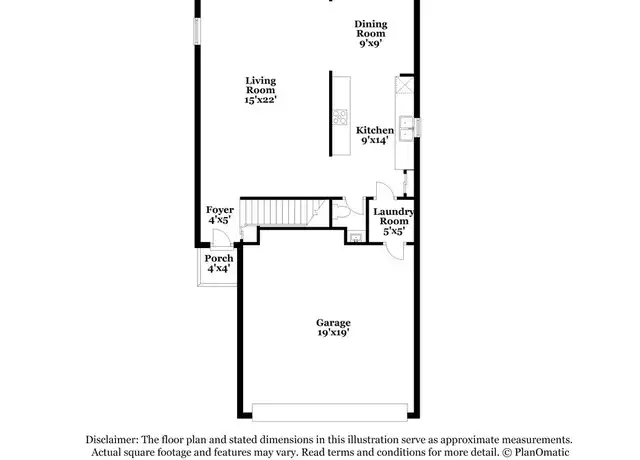 Dining Room 9'x9'

Living Room 15'x22'

Kitchen 9'x14'

Foyer 4'x5'

Laundry Room 5'x5'

Porch 4'x4'

Garage 19'x19'

Disclaimer: The floor plan and stated dimensions in this illustration serve as approximate measurements. Actual square footage and features may vary. Read terms and conditions for more detail. © PlanOmatic